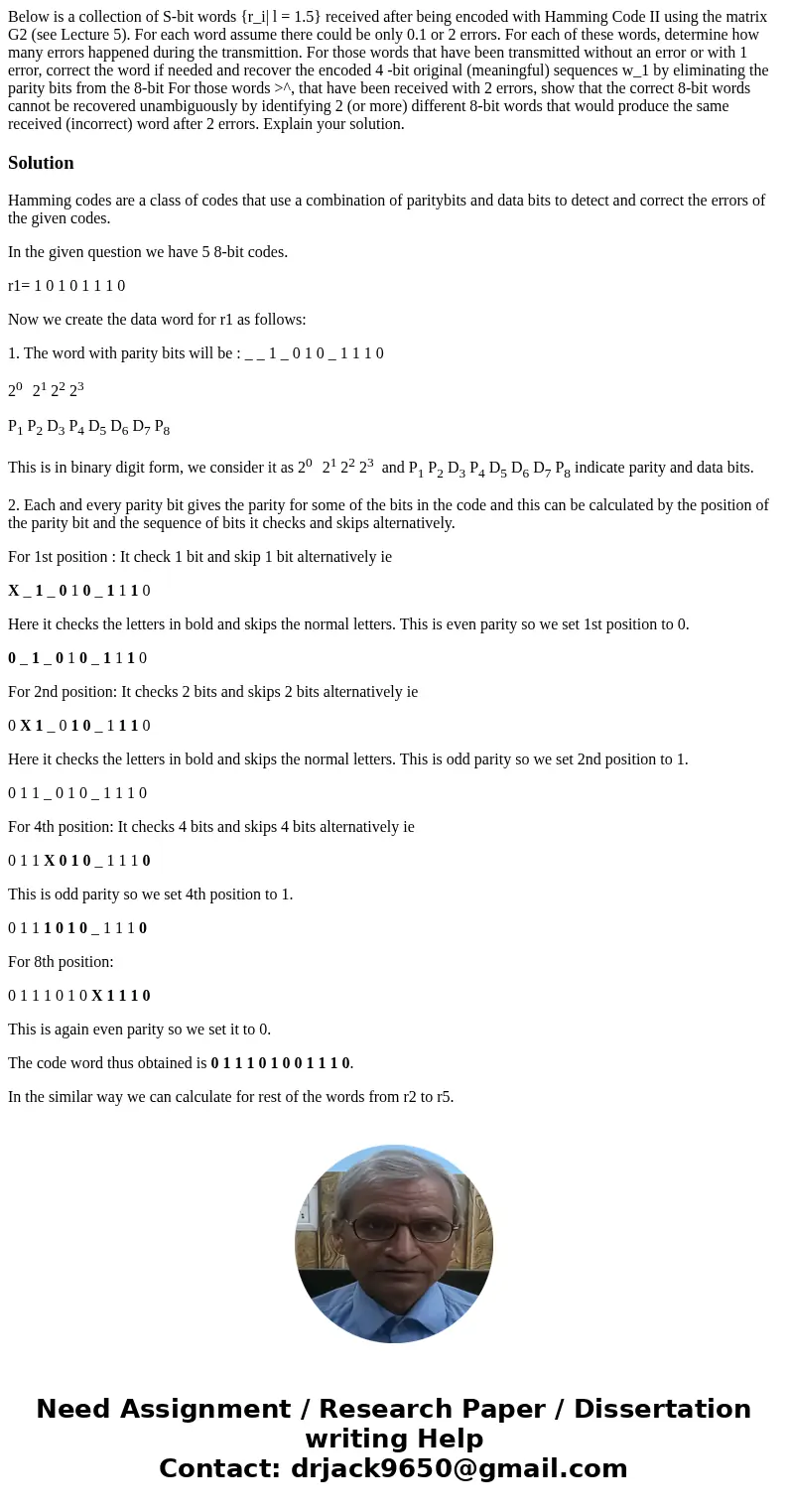 Below is a collection of S-bit words {r_i| l = 1.5} received after being encoded with Hamming Code II using the matrix G2 (see Lecture 5). For each word assume there could be only 0.1 or 2 errors. For each of these words, determine how many errors happened during the transmittion. For those words that have been transmitted without an error or with 1 error, correct the word if needed and recover the encoded 4 -bit original (meaningful) sequences w_1 by eliminating the parity bits from the 8-bit For those words >^, that have been received with 2 errors, show that the correct 8-bit words cannot be recovered unambiguously by identifying 2 (or more) different 8-bit words that would produce the same received (incorrect) word after 2 errors. Explain your solution.

Solution

Hamming codes are a class of codes that use a combination of paritybits and data bits to detect and correct the errors of the given codes.

In the given question we have 5 8-bit codes.

r1= 1 0 1 0 1 1 1 0

Now we create the data word for r1 as follows:

1. The word with parity bits will be : _ _ 1 _ 0 1 0 _ 1 1 1 0

$2^0$ $2^1$ $2^2$ $2^3$

$P_1$ $P_2$ $D_3$ $P_4$ $D_5$ $D_6$ $D_7$ $P_8$

This is in binary digit form, we consider it as $2^0$ $2^1$ $2^2$ $2^3$ and $P_1$ $P_2$ $D_3$ $P_4$ $D_5$ $D_6$ $D_7$ $P_8$ indicate parity and data bits.

2. Each and every parity bit gives the parity for some of the bits in the code and this can be calculated by the position of the parity bit and the sequence of bits it checks and skips alternatively.

For 1st position : It check 1 bit and skip 1 bit alternatively ie

X _ 1 _ 0 1 0 _ 1 1 1 0

Here it checks the letters in bold and skips the normal letters. This is even parity so we set 1st position to 0.

0 _ 1 _ 0 1 0 _ 1 1 1 0

For 2nd position: It checks 2 bits and skips 2 bits alternatively ie

0 X 1 _ 0 1 0 _ 1 1 1 0

Here it checks the letters in bold and skips the normal letters. This is odd parity so we set 2nd position to 1.

0 1 1 _ 0 1 0 _ 1 1 1 0

For 4th position: It checks 4 bits and skips 4 bits alternatively ie

0 1 1 X 0 1 0 _ 1 1 1 0

This is odd parity so we set 4th position to 1.

0 1 1 1 0 1 0 _ 1 1 1 0

For 8th position:

0 1 1 1 0 1 0 X 1 1 1 0

This is again even parity so we set it to 0.

The code word thus obtained is 0 1 1 1 0 1 0 0 1 1 1 0.

In the similar way we can calculate for rest of the words from r2 to r5.

Need Assignment / Research Paper / Dissertation writing Help
Contact: drjack9650@gmail.com